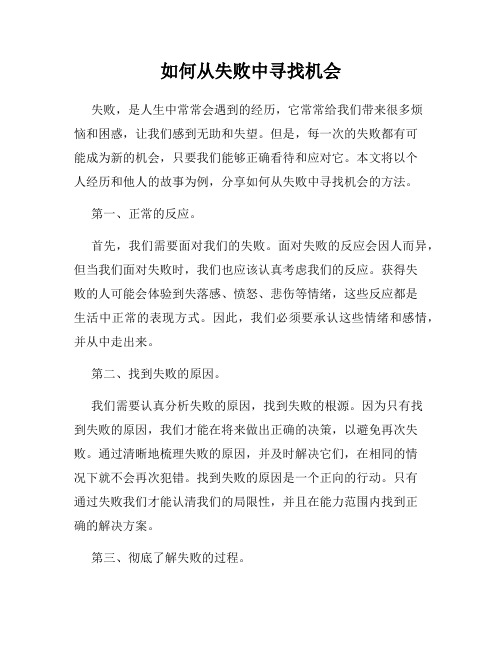 如何从失败中寻找机会

失败，是人生中常常会遇到的经历，它常常给我们带来很多烦恼和困惑，让我们感到无助和失望。但是，每一次的失败都有可能成为新的机会，只要我们能够正确看待和应对它。本文将以个人经历和他人的故事为例，分享如何从失败中寻找机会的方法。

第一、正常的反应。

首先，我们需要面对我们的失败。面对失败的反应会因人而异，但当我们面对失败时，我们也应该认真考虑我们的反应。获得失败的人可能会体验到失落感、愤怒、悲伤等情绪，这些反应都是生活中正常的表现方式。因此，我们必须要承认这些情绪和感情，并从中走出来。

第二、找到失败的原因。

我们需要认真分析失败的原因，找到失败的根源。因为只有找到失败的原因，我们才能在将来做出正确的决策，以避免再次失败。通过清晰地梳理失败的原因，并及时解决它们，在相同的情况下就不会再次犯错。找到失败的原因是一个正向的行动。只有通过失败我们才能认清我们的局限性，并且在能力范围内找到正确的解决方案。

第三、彻底了解失败的过程。